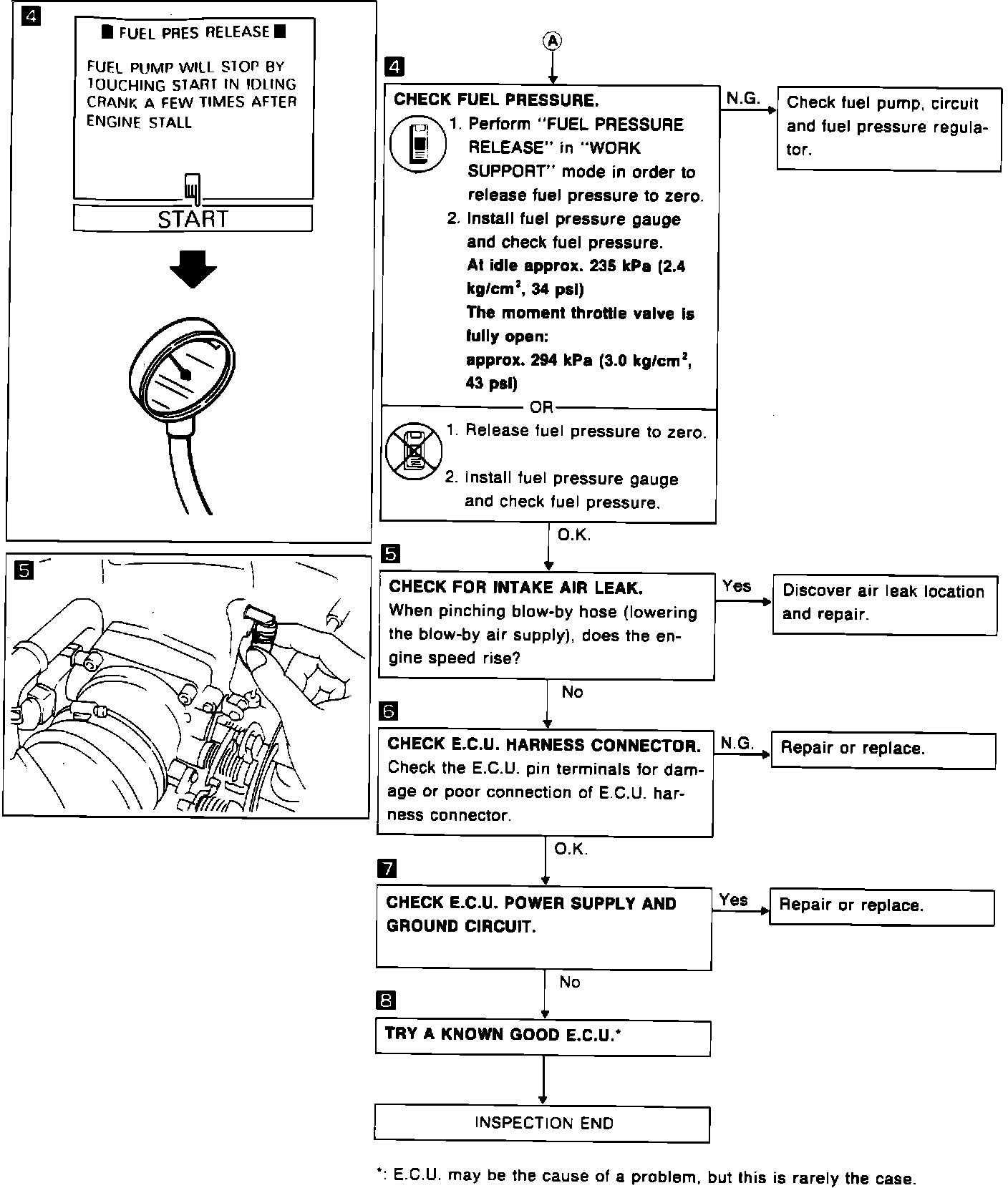 4

■ FUEL PRES RELEASE ■

FUEL PUMP WILL STOP BY TOUCHING START IN IDLING CRANK A FEW TIMES AFTER ENGINE STALL

START

5

A

4

CHECK FUEL PRESSURE.
1. Perform "FUEL PRESSURE RELEASE" in "WORK SUPPORT" mode in order to release fuel pressure to zero.
2. Install fuel pressure gauge and check fuel pressure.
At idle approx. 235 kPa (2.4 kg/cm$^2$, 34 psi)
The moment throttle valve is fully open:
approx. 294 kPa (3.0 kg/cm$^2$, 43 psi)
OR
1. Release fuel pressure to zero.
2. Install fuel pressure gauge and check fuel pressure.

N.G.

Check fuel pump, circuit and fuel pressure regulator.

O.K.

5

CHECK FOR INTAKE AIR LEAK.
When pinching blow-by hose (lowering the blow-by air supply), does the engine speed rise?

Yes

Discover air leak location and repair.

No

6

CHECK E.C.U. HARNESS CONNECTOR.
Check the E.C.U. pin terminals for damage or poor connection of E.C.U. harness connector.

N.G.

Repair or replace.

O.K.

7

CHECK E.C.U. POWER SUPPLY AND GROUND CIRCUIT.

Yes

Repair or replace.

No

8

TRY A KNOWN GOOD E.C.U.*

INSPECTION END

*: E.C.U. may be the cause of a problem, but this is rarely the case.